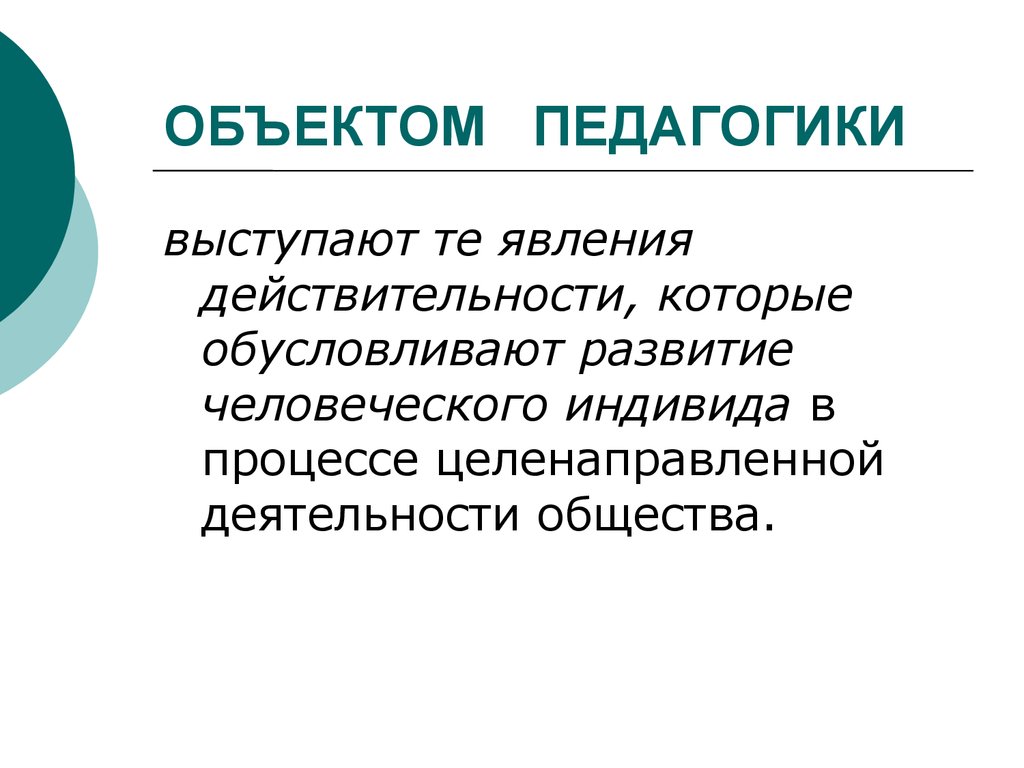 ОБЪЕКТОМ ПЕДАГОГИКИ

выступают те явления действительности, которые обусловливают развитие человеческого индивида в процессе целенаправленной деятельности общества.